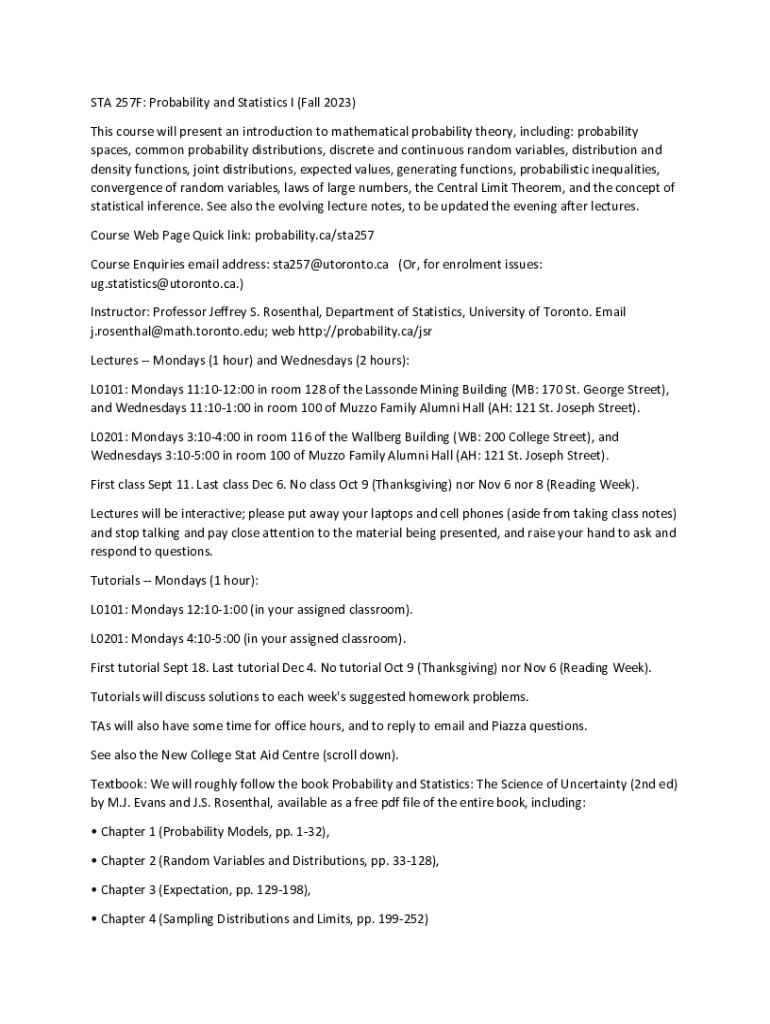 STA 257F: Probability and Statistics I (Fall 2023)

This course will present an introduction to mathematical probability theory, including: probability spaces, common probability distributions, discrete and continuous random variables, distribution and density functions, joint distributions, expected values, generating functions, probabilistic inequalities, convergence of random variables, laws of large numbers, the Central Limit Theorem, and the concept of statistical inference. See also the evolving lecture notes, to be updated the evening after lectures.

Course Web Page Quick link: probability.ca/sta257

Course Enquiries email address: sta257@utoronto.ca (Or, for enrolment issues: ug.statistics@utoronto.ca.)

Instructor: Professor Jeffrey S. Rosenthal, Department of Statistics, University of Toronto. Email j.rosenthal@math.toronto.edu; web http://probability.ca/jsr

Lectures -- Mondays (1 hour) and Wednesdays (2 hours):

L0101: Mondays 11:10-12:00 in room 128 of the Lassonde Mining Building (MB: 170 St. George Street), and Wednesdays 11:10-1:00 in room 100 of Muzzo Family Alumni Hall (AH: 121 St. Joseph Street).

L0201: Mondays 3:10-4:00 in room 116 of the Wallberg Building (WB: 200 College Street), and Wednesdays 3:10-5:00 in room 100 of Muzzo Family Alumni Hall (AH: 121 St. Joseph Street).

First class Sept 11. Last class Dec 6. No class Oct 9 (Thanksgiving) nor Nov 6 nor 8 (Reading Week).

Lectures will be interactive; please put away your laptops and cell phones (aside from taking class notes) and stop talking and pay close attention to the material being presented, and raise your hand to ask and respond to questions.

Tutorials -- Mondays (1 hour):

L0101: Mondays 12:10-1:00 (in your assigned classroom).

L0201: Mondays 4:10-5:00 (in your assigned classroom).

First tutorial Sept 18. Last tutorial Dec 4. No tutorial Oct 9 (Thanksgiving) nor Nov 6 (Reading Week).

Tutorials will discuss solutions to each week's suggested homework problems.

TAs will also have some time for office hours, and to reply to email and Piazza questions.

See also the New College Stat Aid Centre (scroll down).

Textbook: We will roughly follow the book Probability and Statistics: The Science of Uncertainty (2nd ed) by M.J. Evans and J.S. Rosenthal, available as a free pdf file of the entire book, including:

• Chapter 1 (Probability Models, pp. 1-32),

• Chapter 2 (Random Variables and Distributions, pp. 33-128),

• Chapter 3 (Expectation, pp. 129-198),

• Chapter 4 (Sampling Distributions and Limits, pp. 199-252)